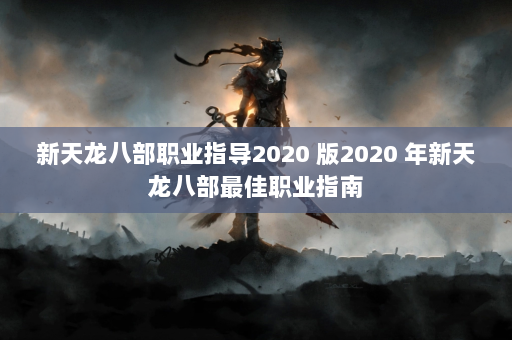 新天龙八部职业指导2020 版2020 年新天龙八部最佳职业指南